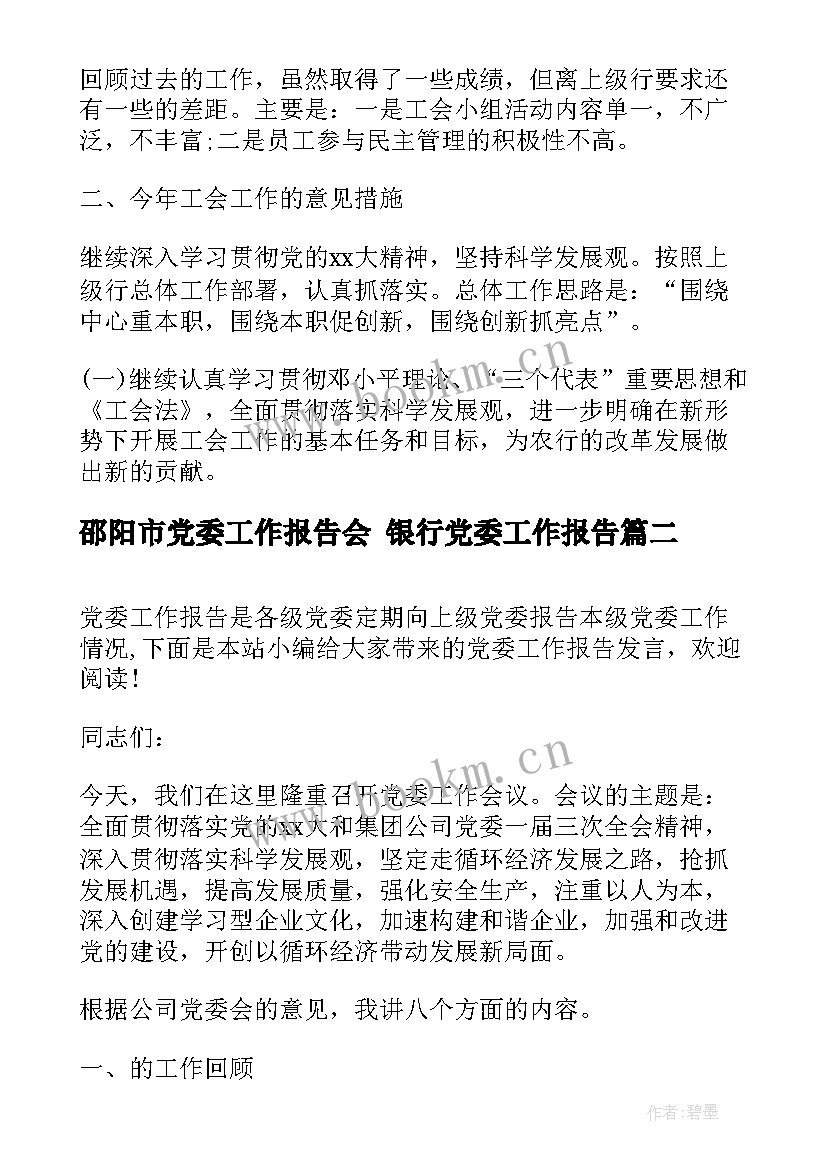 回顾过去的工作，虽然取得了一些成绩，但离上级行要求还有一些的差距。主要是：一是工会小组活动内容单一，不广泛，不丰富;二是员工参与民主管理的积极性不高。

二、今年工会工作的意见措施

继续深入学习贯彻党的xx大精神，坚持科学发展观。按照上级行总体工作部署，认真抓落实。总体工作思路是：“围绕中心重本职，围绕本职促创新，围绕创新抓亮点”。

(一)继续认真学习贯彻邓小平理论、“三个代表”重要思想和《工会法》，全面贯彻落实科学发展观，进一步明确在新形势下开展工会工作的基本任务和目标，为农行的改革发展做出新的贡献。

邵阳市党委工作报告会 银行党委工作报告篇二

党委工作报告是各级党委定期向上级党委报告本级党委工作情况,下面是本站小编给大家带来的党委工作报告发言，欢迎阅读！

同志们：

今天，我们在这里隆重召开党委工作会议。会议的主题是：全面贯彻落实党的xx大和集团公司党委一届三次全会精神，深入贯彻落实科学发展观，坚定走循环经济发展之路，抢抓发展机遇，提高发展质量，强化安全生产，注重以人为本，深入创建学习型企业文化，加速构建和谐企业，加强和改进党的建设，开创以循环经济带动发展新局面。

根据公司党委会的意见，我讲八个方面的内容。

一、的工作回顾

www.bookm.cn

作者:碧墨